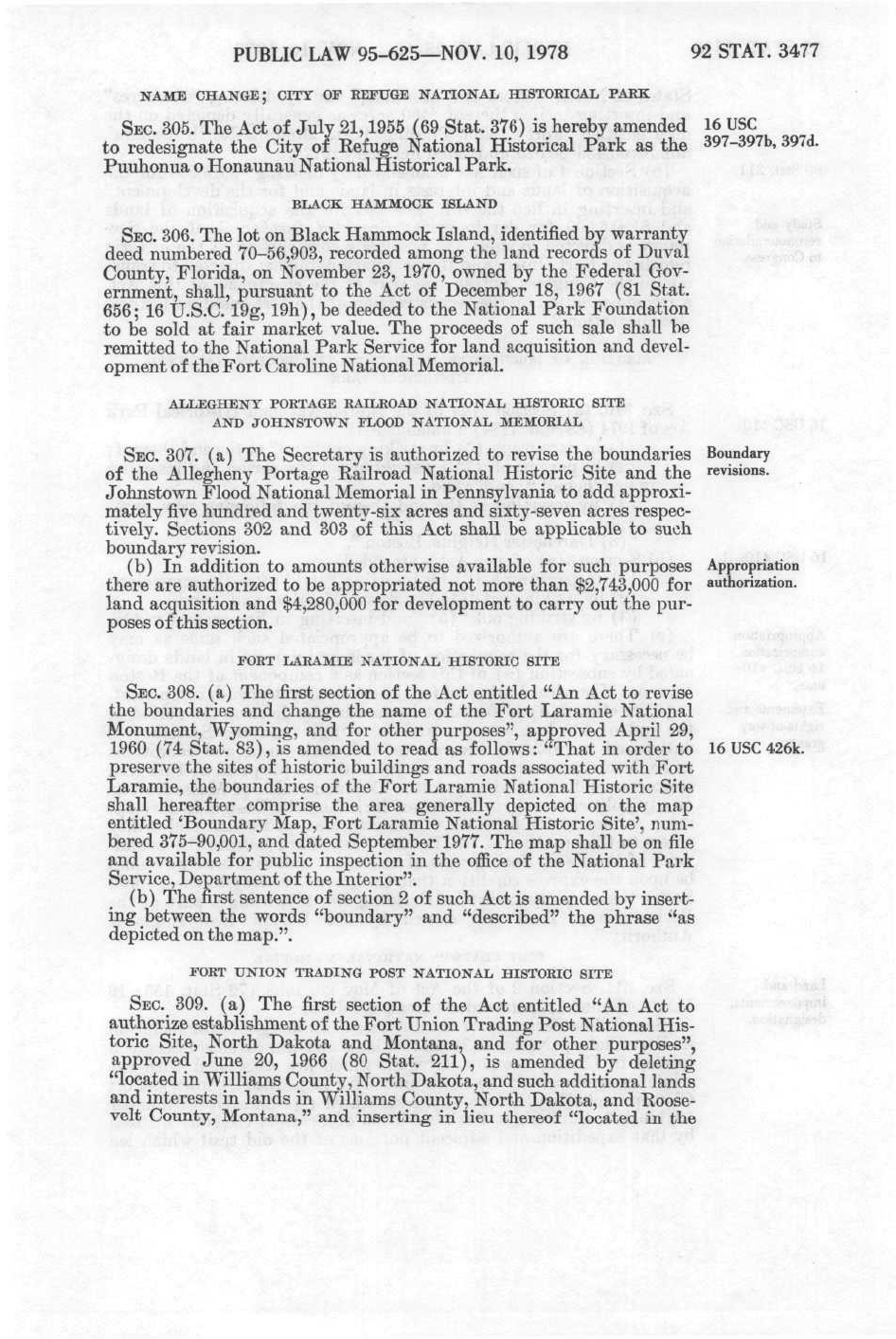 PUBLIC LAW 95-625—NOV. 10, 1978

92 STAT. 3477

NAME CHANGE; CITY OF REFUGE NATIONAL HISTORICAL PARK

SEC. 305. The Act of July 21, 1955 (69 Stat. 376) is hereby amended to redesignate the City of Refuge National Historical Park as the Puuhonua o Honaunau National Historical Park.

16 USC 397-397b, 397d.

BLACK HAMMOCK ISLAND

SEC. 306. The lot on Black Hammock Island, identified by warranty deed numbered 70-56,903, recorded among the land records of Duval County, Florida, on November 23, 1970, owned by the Federal Government, shall, pursuant to the Act of December 18, 1967 (81 Stat. 656; 16 U.S.C. 19g, 19h), be deeded to the National Park Foundation to be sold at fair market value. The proceeds of such sale shall be remitted to the National Park Service for land acquisition and development of the Fort Caroline National Memorial.

ALLEGHENY PORTAGE RAILROAD NATIONAL HISTORIC SITE AND JOHNSTOWN FLOOD NATIONAL MEMORIAL

SEC. 307. (a) The Secretary is authorized to revise the boundaries of the Allegheny Portage Railroad National Historic Site and the Johnstown Flood National Memorial in Pennsylvania to add approximately five hundred and twenty-six acres and sixty-seven acres respectively. Sections 302 and 303 of this Act shall be applicable to such boundary revision.

Boundary revisions.

(b) In addition to amounts otherwise available for such purposes there are authorized to be appropriated not more than $2,743,000 for land acquisition and $4,280,000 for development to carry out the purposes of this section.

Appropriation authorization.

FORT LARAMIE NATIONAL HISTORIC SITE

SEC. 308. (a) The first section of the Act entitled "An Act to revise the boundaries and change the name of the Fort Laramie National Monument, Wyoming, and for other purposes", approved April 29, 1960 (74 Stat. 83), is amended to read as follows: "That in order to preserve the sites of historic buildings and roads associated with Fort Laramie, the boundaries of the Fort Laramie National Historic Site shall hereafter comprise the area generally depicted on the map entitled 'Boundary Map, Fort Laramie National Historic Site', numbered 375-90,001, and dated September 1977. The map shall be on file and available for public inspection in the office of the National Park Service, Department of the Interior".

16 USC 426k.

(b) The first sentence of section 2 of such Act is amended by inserting between the words "boundary" and "described" the phrase "as depicted on the map.".

FORT UNION TRADING POST NATIONAL HISTORIC SITE

SEC. 309. (a) The first section of the Act entitled "An Act to authorize establishment of the Fort Union Trading Post National Historic Site, North Dakota and Montana, and for other purposes", approved June 20, 1966 (80 Stat. 211), is amended by deleting "located in Williams County, North Dakota, and such additional lands and interests in lands in Williams County, North Dakota, and Roosevelt County, Montana," and inserting in lieu thereof "located in the